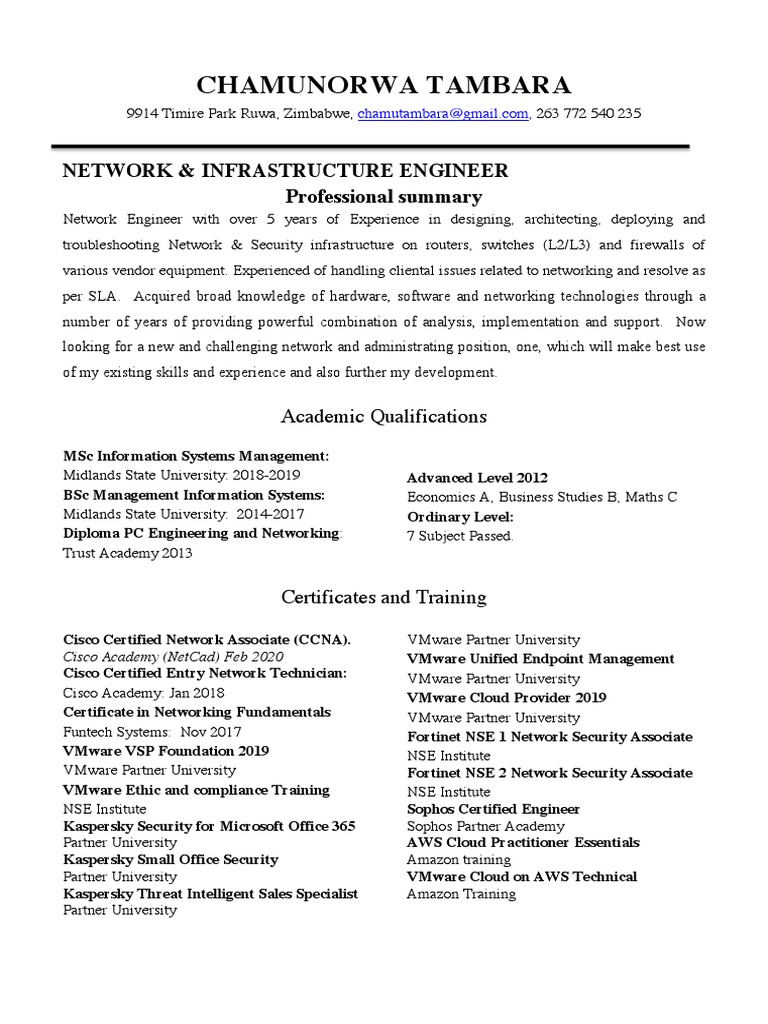 CHAMUNORWA TAMBARA

9914 Timire Park Ruwa, Zimbabwe, chamutambara@gmail.com, 263 772 540 235

NETWORK & INFRASTRUCTURE ENGINEER

Professional summary

Network Engineer with over 5 years of Experience in designing, architecting, deploying and troubleshooting Network & Security infrastructure on routers, switches (L2/L3) and firewalls of various vendor equipment. Experienced of handling cliental issues related to networking and resolve as per SLA. Acquired broad knowledge of hardware, software and networking technologies through a number of years of providing powerful combination of analysis, implementation and support. Now looking for a new and challenging network and administrating position, one, which will make best use of my existing skills and experience and also further my development.

Academic Qualifications

MSc Information Systems Management:
Midlands State University: 2018-2019
BSc Management Information Systems:
Midlands State University: 2014-2017
Diploma PC Engineering and Networking:
Trust Academy 2013

Advanced Level 2012
Economics A, Business Studies B, Maths C
Ordinary Level:
7 Subject Passed.

Certificates and Training

Cisco Certified Network Associate (CCNA).
Cisco Academy (NetCad) Feb 2020
Cisco Certified Entry Network Technician:
Cisco Academy: Jan 2018
Certificate in Networking Fundamentals
Funtech Systems: Nov 2017
VMware VSP Foundation 2019
VMware Partner University
VMware Ethic and compliance Training
NSE Institute
Kaspersky Security for Microsoft Office 365
Partner University
Kaspersky Small Office Security
Partner University
Kaspersky Threat Intelligent Sales Specialist
Partner University

VMware Partner University
VMware Unified Endpoint Management
VMware Partner University
VMware Cloud Provider 2019
VMware Partner University
Fortinet NSE 1 Network Security Associate
NSE Institute
Fortinet NSE 2 Network Security Associate
NSE Institute
Sophos Certified Engineer
Sophos Partner Academy
AWS Cloud Practitioner Essentials
Amazon training
VMware Cloud on AWS Technical
Amazon Training